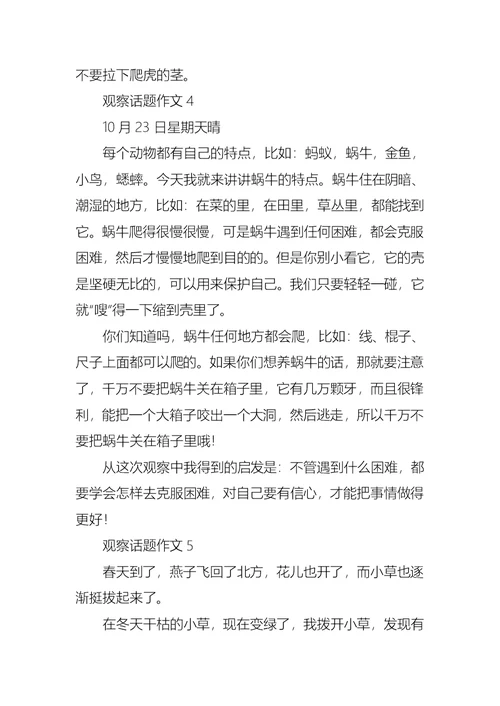 不要拉下爬虎的茎。

观察话题作文 4

10 月 23 日星期天晴

每个动物都有自己的特点，比如：蚂蚁，蜗牛，金鱼，小鸟，蟋蟀。今天我就来讲讲蜗牛的特点。蜗牛住在阴暗、潮湿的地方，比如：在菜的里，在田里，草丛里，都能找到它。蜗牛爬得很慢很慢，可是蜗牛遇到任何困难，都会克服困难，然后才慢慢地爬到目的的。但是你别小看它，它的壳是坚硬无比的，可以用来保护自己。我们只要轻轻一碰，它就“嗖”得一下缩到壳里了。

你们知道吗，蜗牛任何地方都会爬，比如：线、棍子、尺子上面都可以爬的。如果你们想养蜗牛的话，那就要注意了，千万不要把蜗牛关在箱子里，它有几万颗牙，而且很锋利，能把一个大箱子咬出一个大洞，然后逃走，所以千万不要把蜗牛关在箱子里哦！

从这次观察中我得到的启发是：不管遇到什么困难，都要学会怎样去克服困难，对自己要有信心，才能把事情做得更好！

观察话题作文 5

春天到了，燕子飞回了北方，花儿也开了，而小草也逐渐挺拔起来了。

在冬天干枯的小草，现在变绿了，我拨开小草，发现有